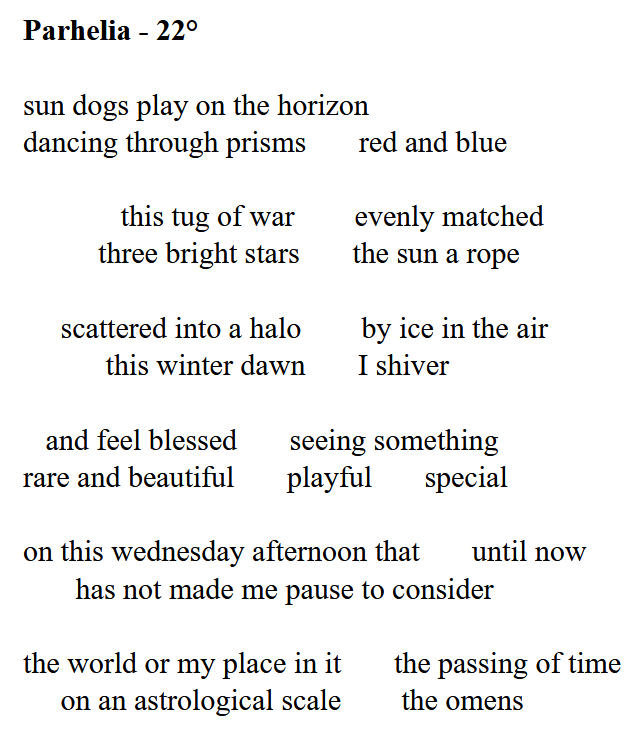 Parhelia - 22°

sun dogs play on the horizon
dancing through prisms red and blue

this tug of war evenly matched
three bright stars the sun a rope

scattered into a halo by ice in the air
this winter dawn I shiver

and feel blessed seeing something
rare and beautiful playful special

on this wednesday afternoon that until now
has not made me pause to consider

the world or my place in it the passing of time
on an astrological scale the omens